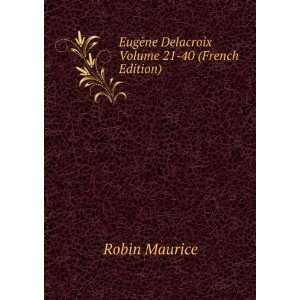 Eugène Delacroix Volume 21-40 (French Edition)

Robin Maurice